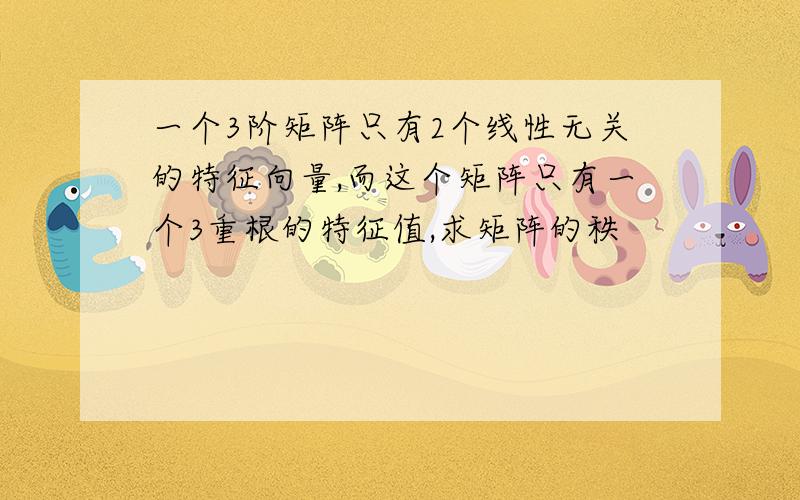 一个3阶矩阵只有2个线性无关的特征向量,而这个矩阵只有一个3重根的特征值,求矩阵的秩